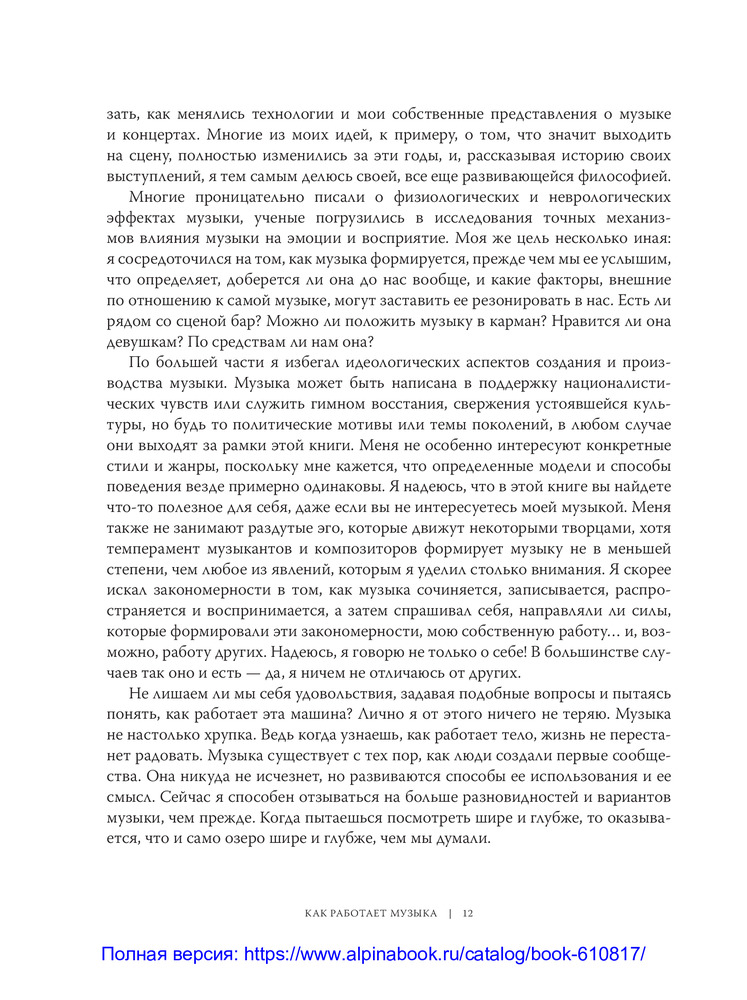 зать, как менялись технологии и мои собственные представления о музыке и концертах. Многие из моих идей, к примеру, о том, что значит выходить на сцену, полностью изменились за эти годы, и, рассказывая историю своих выступлений, я тем самым делюсь своей, все еще развивающейся философией.

Многие проницательно писали о физиологических и неврологических эффектах музыки, ученые погрузились в исследования точных механизмов влияния музыки на эмоции и восприятие. Моя же цель несколько иная: я сосредоточился на том, как музыка формируется, прежде чем мы ее услышим, что определяет, доберется ли она до нас вообще, и какие факторы, внешние по отношению к самой музыке, могут заставить ее резонировать в нас. Есть ли рядом со сценой бар? Можно ли положить музыку в карман? Нравится ли она девушкам? По средствам ли нам она?

По большей части я избегал идеологических аспектов создания и производства музыки. Музыка может быть написана в поддержку националистических чувств или служить гимном восстания, свержения устоявшейся культуры, но будь то политические мотивы или темы поколений, в любом случае они выходят за рамки этой книги. Меня не особенно интересуют конкретные стили и жанры, поскольку мне кажется, что определенные модели и способы поведения везде примерно одинаковы. Я надеюсь, что в этой книге вы найдете что-то полезное для себя, даже если вы не интересуетесь моей музыкой. Меня также не занимают раздутые эго, которые движут некоторыми творцами, хотя темперамент музыкантов и композиторов формирует музыку не в меньшей степени, чем любое из явлений, которым я уделил столько внимания. Я скорее искал закономерности в том, как музыка сочиняется, записывается, распространяется и воспринимается, а затем спрашивал себя, направляли ли силы, которые формировали эти закономерности, мою собственную работу… и, возможно, работу других. Надеюсь, я говорю не только о себе! В большинстве случаев так оно и есть — да, я ничем не отличаюсь от других.

Не лишаем ли мы себя удовольствия, задавая подобные вопросы и пытаясь понять, как работает эта машина? Лично я от этого ничего не теряю. Музыка не настолько хрупка. Ведь когда узнаешь, как работает тело, жизнь не перестанет радовать. Музыка существует с тех пор, как люди создали первые сообщества. Она никуда не исчезнет, но развиваются способы ее использования и ее смысл. Сейчас я способен отзываться на больше разновидностей и вариантов музыки, чем прежде. Когда пытаешься посмотреть шире и глубже, то оказывается, что и само озеро шире и глубже, чем мы думали.

КАК РАБОТАЕТ МУЗЫКА | 12

Полная версия: https://www.alpinabook.ru/catalog/book-610817/